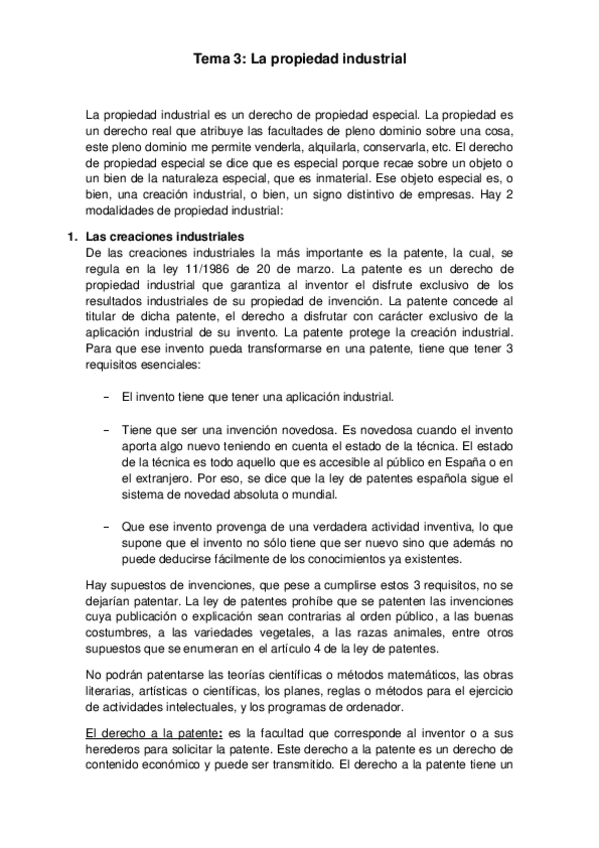 Tema 3: La propiedad industrial

La propiedad industrial es un derecho de propiedad especial. La propiedad es un derecho real que atribuye las facultades de pleno dominio sobre una cosa, este pleno dominio me permite venderla, alquilarla, conservarla, etc. El derecho de propiedad especial se dice que es especial porque recae sobre un objeto o un bien de la naturaleza especial, que es inmaterial. Ese objeto especial es, o bien, una creación industrial, o bien, un signo distintivo de empresas. Hay 2 modalidades de propiedad industrial:

1. Las creaciones industriales
De las creaciones industriales la más importante es la patente, la cual, se regula en la ley 11/1986 de 20 de marzo. La patente es un derecho de propiedad industrial que garantiza al inventor el disfrute exclusivo de los resultados industriales de su propiedad de invención. La patente concede al titular de dicha patente, el derecho a disfrutar con carácter exclusivo de la aplicación industrial de su invento. La patente protege la creación industrial. Para que ese invento pueda transformarse en una patente, tiene que tener 3 requisitos esenciales:

– El invento tiene que tener una aplicación industrial.

– Tiene que ser una invención novedosa. Es novedosa cuando el invento aporta algo nuevo teniendo en cuenta el estado de la técnica. El estado de la técnica es todo aquello que es accesible al público en España o en el extranjero. Por eso, se dice que la ley de patentes española sigue el sistema de novedad absoluta o mundial.

– Que ese invento provenga de una verdadera actividad inventiva, lo que supone que el invento no sólo tiene que ser nuevo sino que además no puede deducirse fácilmente de los conocimientos ya existentes.

Hay supuestos de invenciones, que pese a cumplirse estos 3 requisitos, no se dejarían patentar. La ley de patentes prohíbe que se patenten las invenciones cuya publicación o explicación sean contrarias al orden público, a las buenas costumbres, a las variedades vegetales, a las razas animales, entre otros supuestos que se enumeran en el artículo 4 de la ley de patentes.

No podrán patentarse las teorías científicas o métodos matemáticos, las obras literarias, artísticas o científicas, los planes, reglas o métodos para el ejercicio de actividades intelectuales, y los programas de ordenador.

El derecho a la patente: es la facultad que corresponde al inventor o a sus herederos para solicitar la patente. Este derecho a la patente es un derecho de contenido económico y puede ser transmitido. El derecho a la patente tiene un